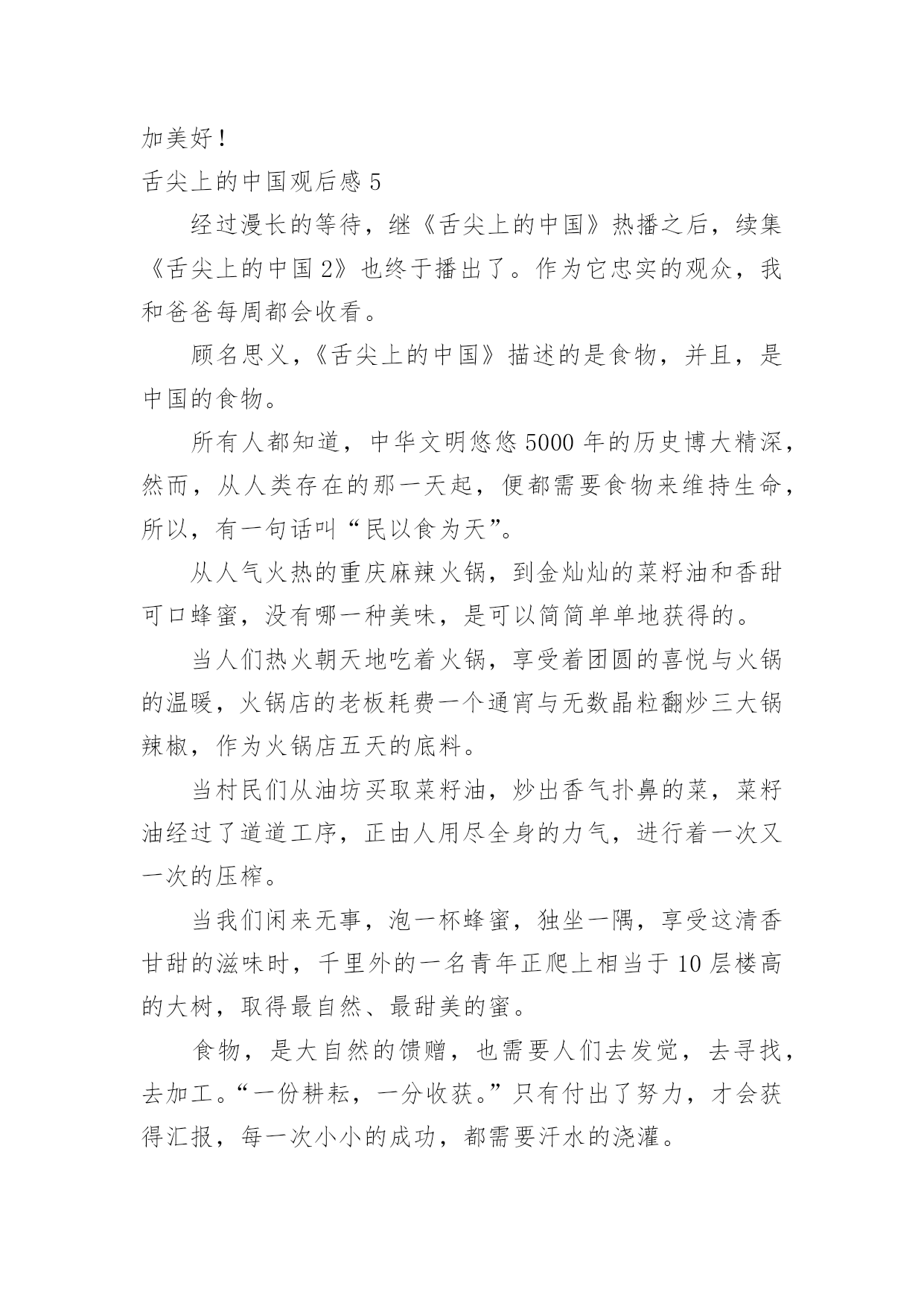 加美好！

舌尖上的中国观后感 5

经过漫长的等待，继《舌尖上的中国》热播之后，续集《舌尖上的中国 2》也终于播出了。作为它忠实的观众，我和爸爸每周都会收看。

顾名思义，《舌尖上的中国》描述的是食物，并且，是中国的食物。

所有人都知道，中华文明悠悠 5000 年的历史博大精深，然而，从人类存在的那一天起，便都需要食物来维持生命，所以，有一句话叫“民以食为天”。

从人气火热的重庆麻辣火锅，到金灿灿的菜籽油和香甜可口蜂蜜，没有哪一种美味，是可以简简单单地获得的。

当人们热火朝天地吃着火锅，享受着团圆的喜悦与火锅的温暖，火锅店的老板耗费一个通宵与无数晶粒翻炒三大锅辣椒，作为火锅店五天的底料。

当村民们从油坊买取菜籽油，炒出香气扑鼻的菜，菜籽油经过了道道工序，正由人用尽全身的力气，进行着一次又一次的压榨。

当我们闲来无事，泡一杯蜂蜜，独坐一隅，享受这清香甘甜的滋味时，千里外的一名青年正爬上相当于 10 层楼高的大树，取得最自然、最甜美的蜜。

食物，是大自然的馈赠，也需要人们去发觉，去寻找，去加工。“一份耕耘，一分收获。”只有付出了努力，才会获得汇报，每一次小小的成功，都需要汗水的浇灌。